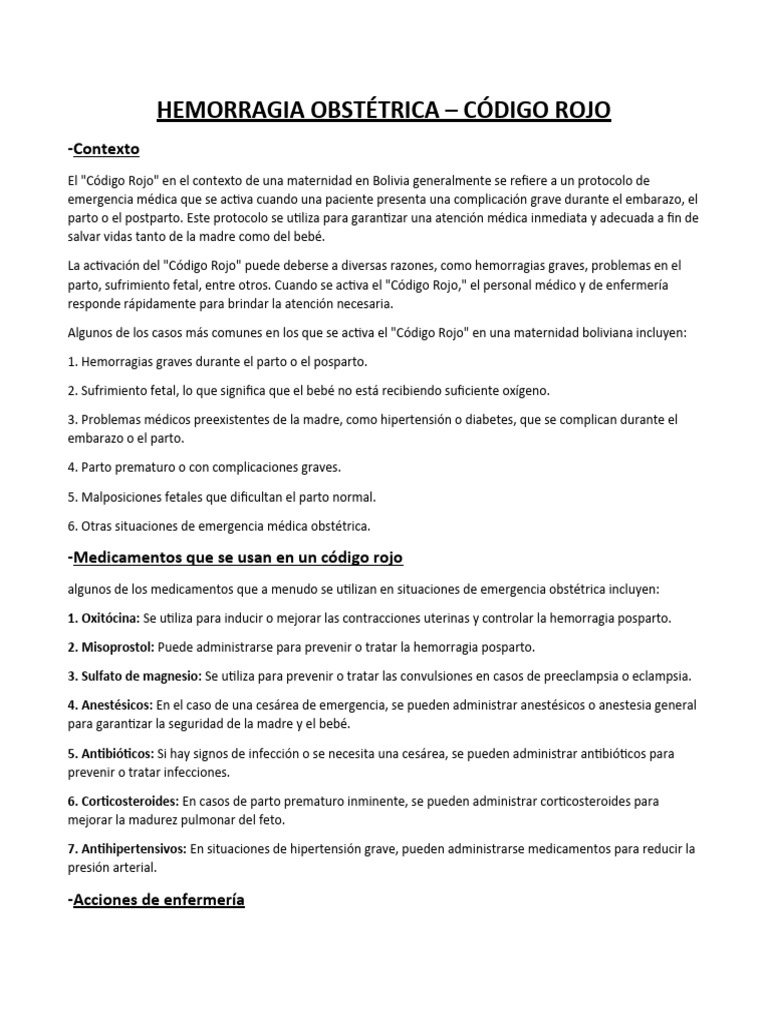 HEMORRAGIA OBSTÉTRICA – CÓDIGO ROJO

-Contexto

El "Código Rojo" en el contexto de una maternidad en Bolivia generalmente se refiere a un protocolo de emergencia médica que se activa cuando una paciente presenta una complicación grave durante el embarazo, el parto o el postparto. Este protocolo se utiliza para garantizar una atención médica inmediata y adecuada a fin de salvar vidas tanto de la madre como del bebé.

La activación del "Código Rojo" puede deberse a diversas razones, como hemorragias graves, problemas en el parto, sufrimiento fetal, entre otros. Cuando se activa el "Código Rojo," el personal médico y de enfermería responde rápidamente para brindar la atención necesaria.

Algunos de los casos más comunes en los que se activa el "Código Rojo" en una maternidad boliviana incluyen:

1. Hemorragias graves durante el parto o el posparto.

2. Sufrimiento fetal, lo que significa que el bebé no está recibiendo suficiente oxígeno.

3. Problemas médicos preexistentes de la madre, como hipertensión o diabetes, que se complican durante el embarazo o el parto.

4. Parto prematuro o con complicaciones graves.

5. Malposiciones fetales que dificultan el parto normal.

6. Otras situaciones de emergencia médica obstétrica.

-Medicamentos que se usan en un código rojo

algunos de los medicamentos que a menudo se utilizan en situaciones de emergencia obstétrica incluyen:

1. Oxitócina: Se utiliza para inducir o mejorar las contracciones uterinas y controlar la hemorragia posparto.

2. Misoprostol: Puede administrarse para prevenir o tratar la hemorragia posparto.

3. Sulfato de magnesio: Se utiliza para prevenir o tratar las convulsiones en casos de preeclampsia o eclampsia.

4. Anestésicos: En el caso de una cesárea de emergencia, se pueden administrar anestésicos o anestesia general para garantizar la seguridad de la madre y el bebé.

5. Antibióticos: Si hay signos de infección o se necesita una cesárea, se pueden administrar antibióticos para prevenir o tratar infecciones.

6. Corticosteroides: En casos de parto prematuro inminente, se pueden administrar corticosteroides para mejorar la madurez pulmonar del feto.

7. Antihipertensivos: En situaciones de hipertensión grave, pueden administrarse medicamentos para reducir la presión arterial.

-Acciones de enfermería